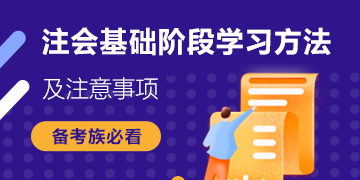 注会基础阶段学习方法

及注意事项

备考族必看